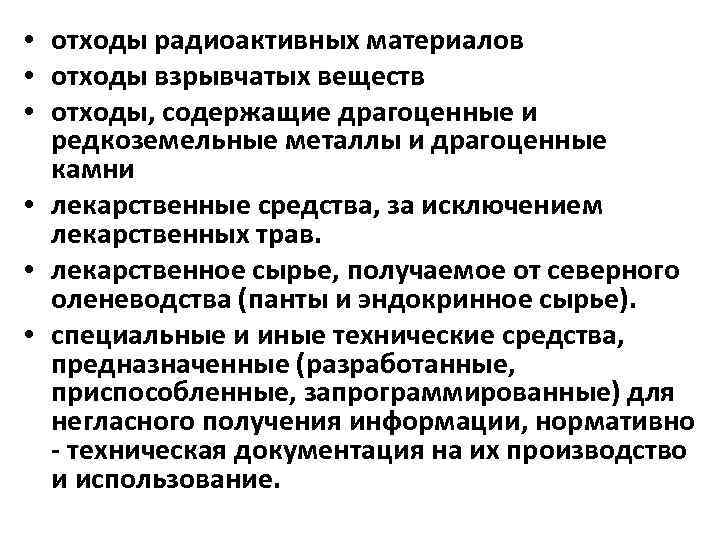 • отходы радиоактивных материалов
• отходы взрывчатых веществ
• отходы, содержащие драгоценные и редкоземельные металлы и драгоценные камни
• лекарственные средства, за исключением лекарственных трав.
• лекарственное сырье, получаемое от северного оленеводства (панты и эндокринное сырье).
• специальные и иные технические средства, предназначенные (разработанные, приспособленные, запрограммированные) для негласного получения информации, нормативно - техническая документация на их производство и использование.